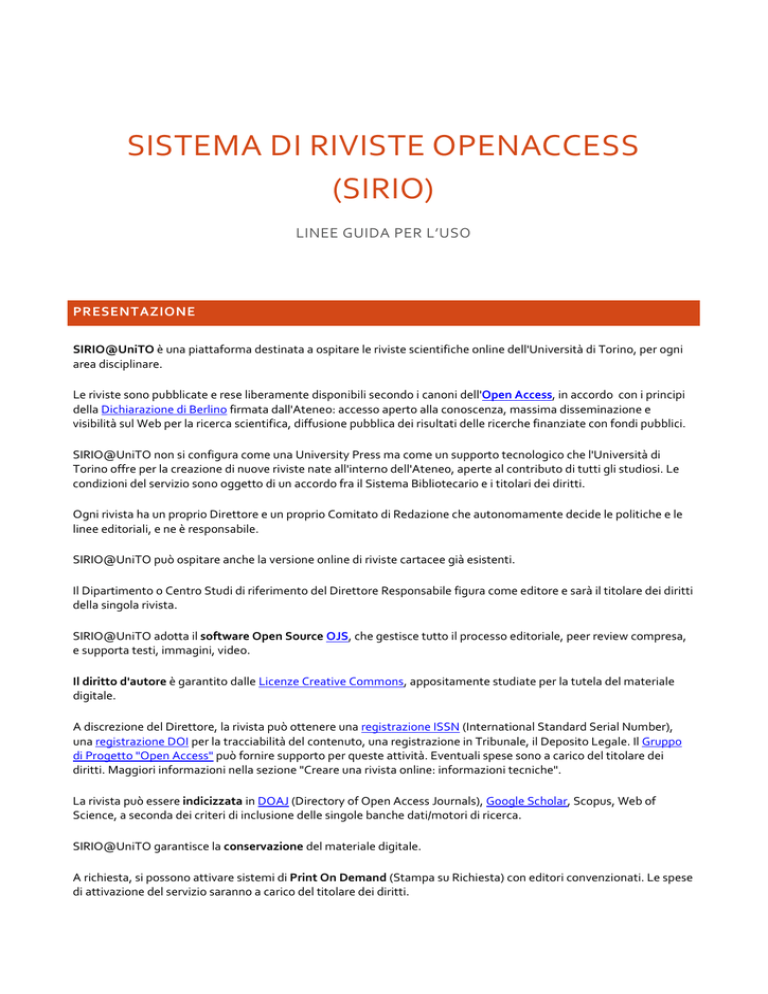 SISTEMA DI RIVISTE OPENACCESS (SIRIO)

LINEE GUIDA PER L'USO

PRESENTAZIONE

SIRIO@UniTO è una piattaforma destinata a ospitare le riviste scientifiche online dell'Università di Torino, per ogni area disciplinare.

Le riviste sono pubblicate e rese liberamente disponibili secondo i canoni dell'Open Access, in accordo con i principi della Dichiarazione di Berlino firmata dall'Ateneo: accesso aperto alla conoscenza, massima disseminazione e visibilità sul Web per la ricerca scientifica, diffusione pubblica dei risultati delle ricerche finanziate con fondi pubblici.

SIRIO@UniTO non si configura come una University Press ma come un supporto tecnologico che l'Università di Torino offre per la creazione di nuove riviste nate all'interno dell'Ateneo, aperte al contributo di tutti gli studiosi. Le condizioni del servizio sono oggetto di un accordo fra il Sistema Bibliotecario e i titolari dei diritti.

Ogni rivista ha un proprio Direttore e un proprio Comitato di Redazione che autonomamente decide le politiche e le linee editoriali, e ne è responsabile.

SIRIO@UniTO può ospitare anche la versione online di riviste cartacee già esistenti.

Il Dipartimento o Centro Studi di riferimento del Direttore Responsabile figura come editore e sarà il titolare dei diritti della singola rivista.

SIRIO@UniTO adotta il software Open Source OJS, che gestisce tutto il processo editoriale, peer review compresa, e supporta testi, immagini, video.

Il diritto d'autore è garantito dalle Licenze Creative Commons, appositamente studiate per la tutela del materiale digitale.

A discrezione del Direttore, la rivista può ottenere una registrazione ISSN (International Standard Serial Number), una registrazione DOI per la tracciabilità del contenuto, una registrazione in Tribunale, il Deposito Legale. Il Gruppo di Progetto "Open Access" può fornire supporto per queste attività. Eventuali spese sono a carico del titolare dei diritti. Maggiori informazioni nella sezione "Creare una rivista online: informazioni tecniche".

La rivista può essere indicizzata in DOAJ (Directory of Open Access Journals), Google Scholar, Scopus, Web of Science, a seconda dei criteri di inclusione delle singole banche dati/motori di ricerca.

SIRIO@UniTO garantisce la conservazione del materiale digitale.

A richiesta, si possono attivare sistemi di Print On Demand (Stampa su Richiesta) con editori convenzionati. Le spese di attivazione del servizio saranno a carico del titolare dei diritti.